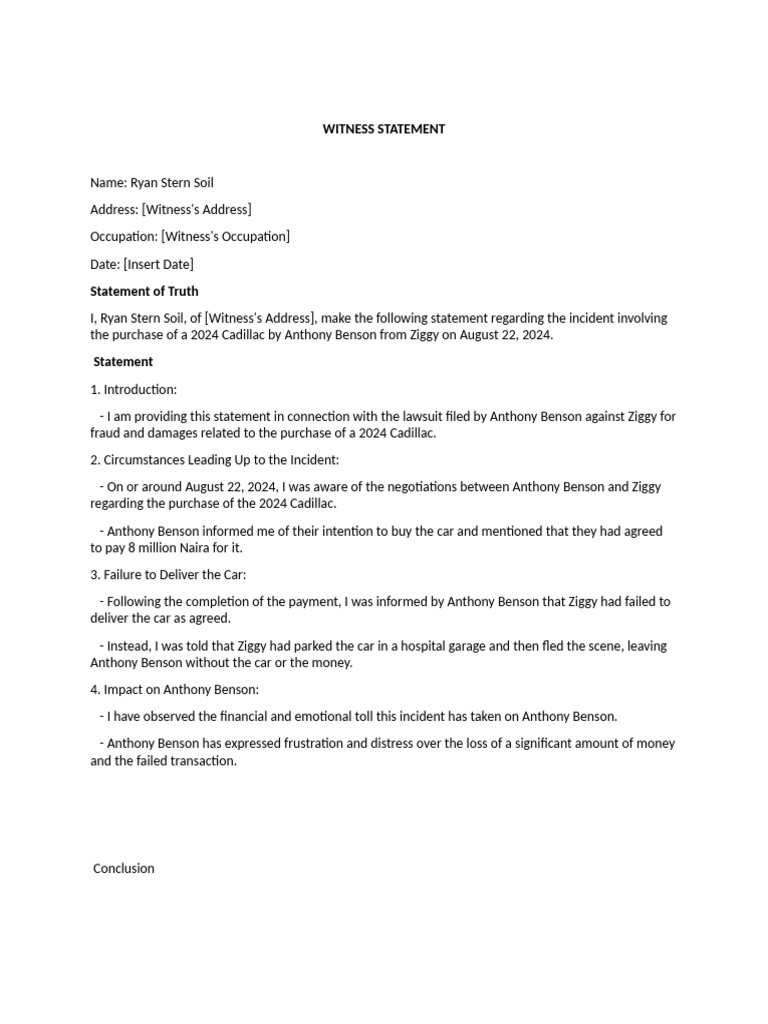 WITNESS STATEMENT

Name: Ryan Stern Soil

Address: [Witness's Address]

Occupation: [Witness's Occupation]

Date: [Insert Date]

Statement of Truth

I, Ryan Stern Soil, of [Witness's Address], make the following statement regarding the incident involving the purchase of a 2024 Cadillac by Anthony Benson from Ziggy on August 22, 2024.

Statement

1. Introduction:

- I am providing this statement in connection with the lawsuit filed by Anthony Benson against Ziggy for fraud and damages related to the purchase of a 2024 Cadillac.

2. Circumstances Leading Up to the Incident:

- On or around August 22, 2024, I was aware of the negotiations between Anthony Benson and Ziggy regarding the purchase of the 2024 Cadillac.

- Anthony Benson informed me of their intention to buy the car and mentioned that they had agreed to pay 8 million Naira for it.

3. Failure to Deliver the Car:

- Following the completion of the payment, I was informed by Anthony Benson that Ziggy had failed to deliver the car as agreed.

- Instead, I was told that Ziggy had parked the car in a hospital garage and then fled the scene, leaving Anthony Benson without the car or the money.

4. Impact on Anthony Benson:

- I have observed the financial and emotional toll this incident has taken on Anthony Benson.

- Anthony Benson has expressed frustration and distress over the loss of a significant amount of money and the failed transaction.

Conclusion